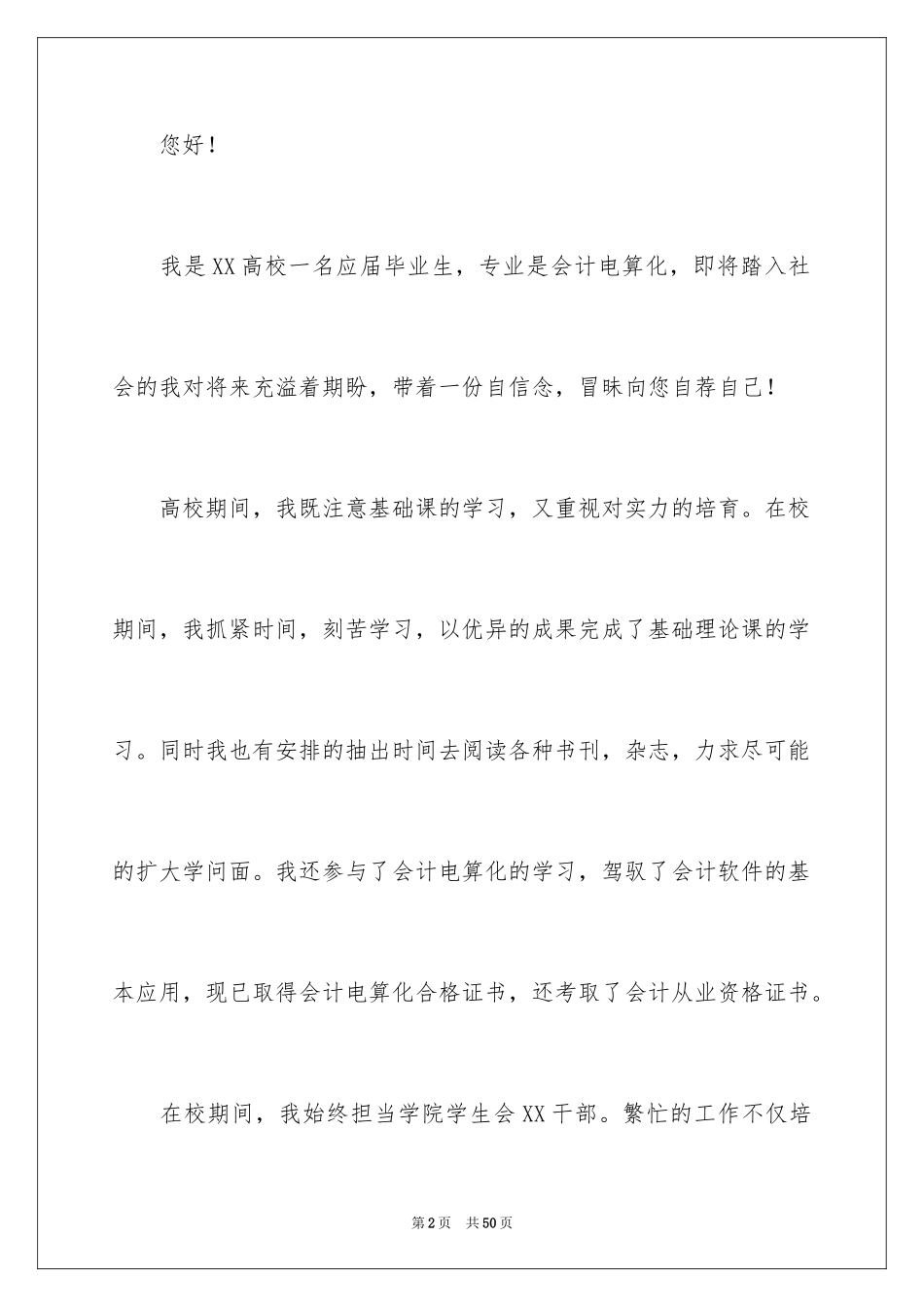 您好！

我是XX高校一名应届毕业生，专业是会计电算化，即将踏入社会的我对将来充溢着期盼，带着一份自信念，冒昧向您自荐自己！

高校期间，我既注意基础课的学习，又重视对实力的培育。在校期间，我抓紧时间，刻苦学习，以优异的成果完成了基础理论课的学习。同时我也有安排的抽出时间去阅读各种书刊，杂志，力求尽可能的扩大学问面。我还参与了会计电算化的学习，驾驭了会计软件的基本应用，现已取得会计电算化合格证书，还考取了会计从业资格证书。

在校期间，我始终担当学院学生会XX干部。繁忙的工作不仅培

第2页　共50页